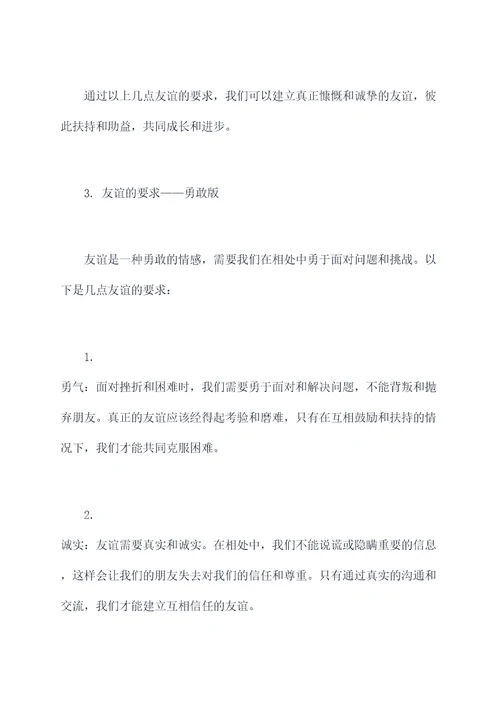 通过以上几点友谊的要求，我们可以建立真正慷慨和诚挚的友谊，彼此扶持和助益，共同成长和进步。

3. 友谊的要求——勇敢版

友谊是一种勇敢的情感，需要我们在相处中勇于面对问题和挑战。以下是几点友谊的要求：

1.

勇气：面对挫折和困难时，我们需要勇于面对和解决问题，不能背叛和抛弃朋友。真正的友谊应该经得起考验和磨难，只有在互相鼓励和扶持的情况下，我们才能共同克服困难。

2.

诚实：友谊需要真实和诚实。在相处中，我们不能说谎或隐瞒重要的信息，这样会让我们的朋友失去对我们的信任和尊重。只有通过真实的沟通和交流，我们才能建立互相信任的友谊。